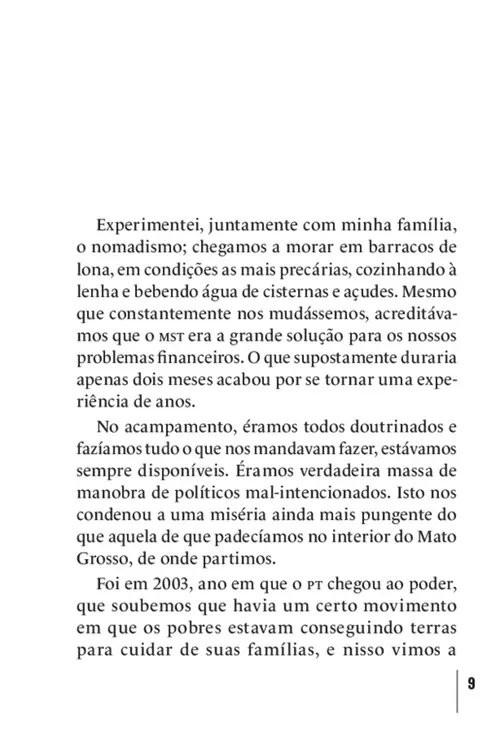 Experimentei, juntamente com minha família, o nomadismo; chegamos a morar em barracos de lona, em condições as mais precárias, cozinhando à lenha e bebendo água de cisternas e açudes. Mesmo que constantemente nos mudássemos, acreditávamos que o MST era a grande solução para os nossos problemas financeiros. O que supostamente duraria apenas dois meses acabou por se tornar uma experiência de anos.

No acampamento, éramos todos doutrinados e fazíamos tudo o que nos mandavam fazer, estávamos sempre disponíveis. Éramos verdadeira massa de manobra de políticos mal-intencionados. Isto nos condenou a uma miséria ainda mais pungente do que aquela de que padecíamos no interior do Mato Grosso, de onde partimos.

Foi em 2003, ano em que o PT chegou ao poder, que soubemos que havia um certo movimento em que os pobres estavam conseguindo terras para cuidar de suas famílias, e nisso vimos a

9